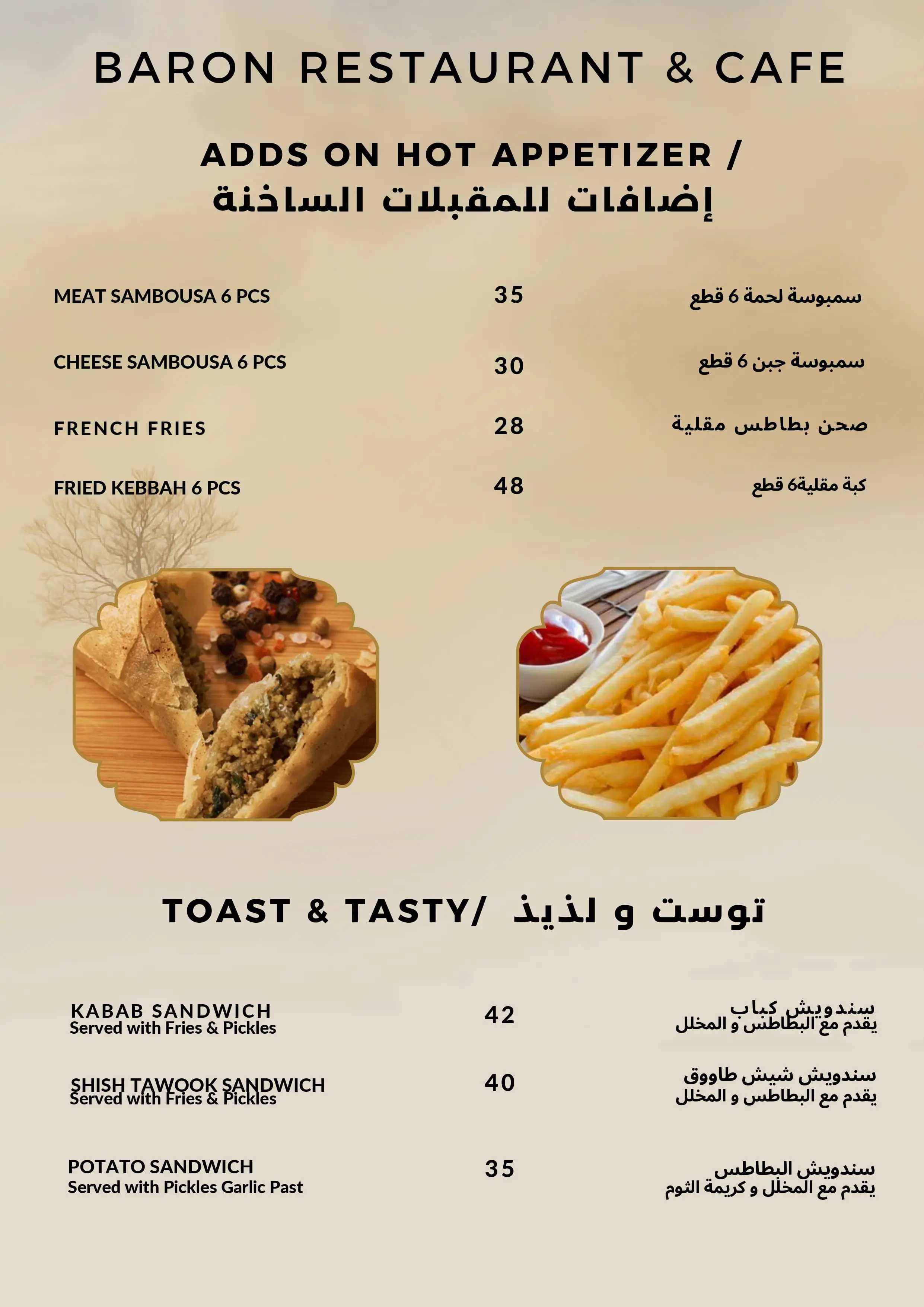 BARON RESTAURANT & CAFE

ADDS ON HOT APPETIZER /
إضافات للمقبلات الساخنة

MEAT SAMBOUSA 6 PCS 35 سمبوسة لحمة 6 قطع

CHEESE SAMBOUSA 6 PCS 30 سمبوسة جبن 6 قطع

FRENCH FRIES 28 صحن بطاطس مقلية

FRIED KEBBAH 6 PCS 48 كبة مقلية6 قطع

TOAST & TASTY/ توست و لذيذ

KABAB SANDWICH
Served with Fries & Pickles
42
سندويش كباب
يقدم مع البطاطس و المخلل

SHISH TAWOOK SANDWICH
Served with Fries & Pickles
40
سندويش شيش طاووق
يقدم مع البطاطس و المخلل

POTATO SANDWICH
Served with Pickles Garlic Past
35
سندويش البطاطس
يقدم مع المخلل و كريمة الثوم